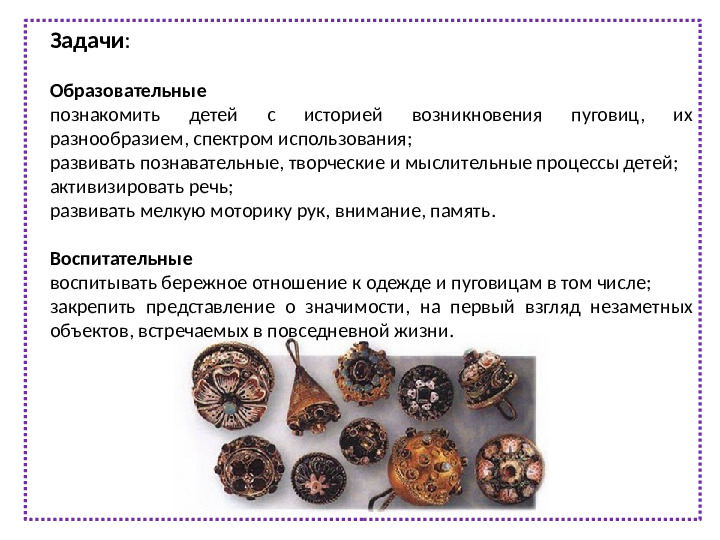 Задачи:

Образовательные
познакомить детей с историей возникновения пуговиц, их разнообразием, спектром использования;
развивать познавательные, творческие и мыслительные процессы детей;
активизировать речь;
развивать мелкую моторику рук, внимание, память.

Воспитательные
воспитывать бережное отношение к одежде и пуговицам в том числе;
закрепить представление о значимости, на первый взгляд незаметных объектов, встречаемых в повседневной жизни.